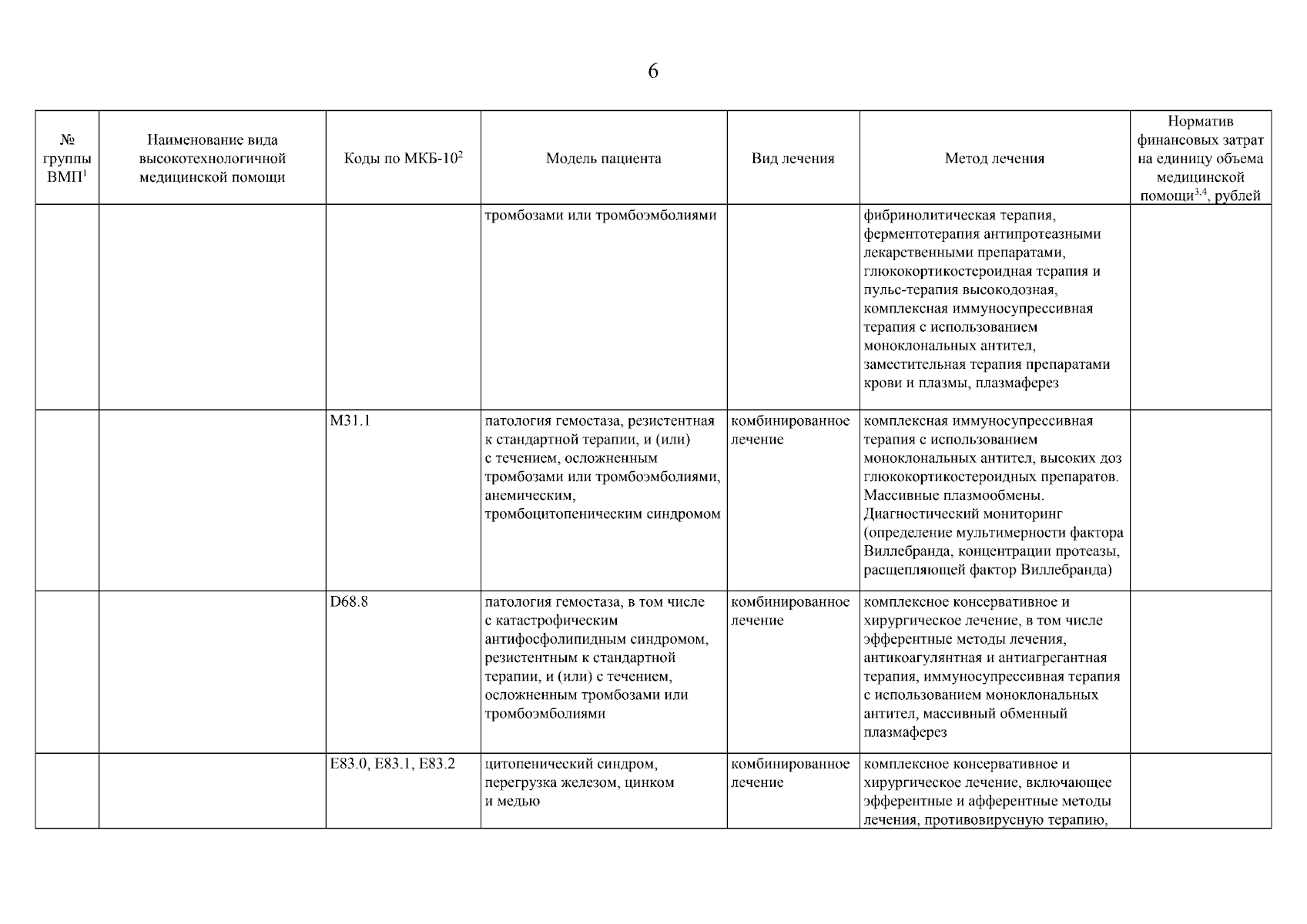 6

| № группы ВМП$^1$ | Наименование вида высокотехнологичной медицинской помощи | Коды по МКБ-10$^2$ | Модель пациента | Вид лечения | Метод лечения | Норматив финансовых затрат на единицу объема медицинской помощи$^{3,4}$, рублей |
|---|---|---|---|---|---|---|
| | | | тромбозами или тромбоэмболиями | | фибринолитическая терапия, ферментотерапия антипротеазными лекарственными препаратами, глюкокортикостероидная терапия и пульс-терапия высокодозная, комплексная иммуносупрессивная терапия с использованием моноклональных антител, заместительная терапия препаратами крови и плазмы, плазмаферез | |
| | | M31.1 | патология гемостаза, резистентная к стандартной терапии, и (или) с течением, осложненным тромбозами или тромбоэмболиями, анемическим, тромбоцитопеническим синдромом | комбинированное лечение | комплексная иммуносупрессивная терапия с использованием моноклональных антител, высоких доз глюкокортикостероидных препаратов. Массивные плазмообмены. Диагностический мониторинг (определение мультимерности фактора Виллебранда, концентрации протеазы, расщепляющей фактор Виллебранда) | |
| | | D68.8 | патология гемостаза, в том числе с катастрофическим антифосфолипидным синдромом, резистентным к стандартной терапии, и (или) с течением, осложненным тромбозами или тромбоэмболиями | комбинированное лечение | комплексное консервативное и хирургическое лечение, в том числе эфферентные методы лечения, антикоагулянтная и антиагрегантная терапия, иммуносупрессивная терапия с использованием моноклональных антител, массивный обменный плазмаферез | |
| | | E83.0, E83.1, E83.2 | цитопенический синдром, перегрузка железом, цинком и медью | комбинированное лечение | комплексное консервативное и хирургическое лечение, включающее эфферентные и афферентные методы лечения, противовирусную терапию, | |